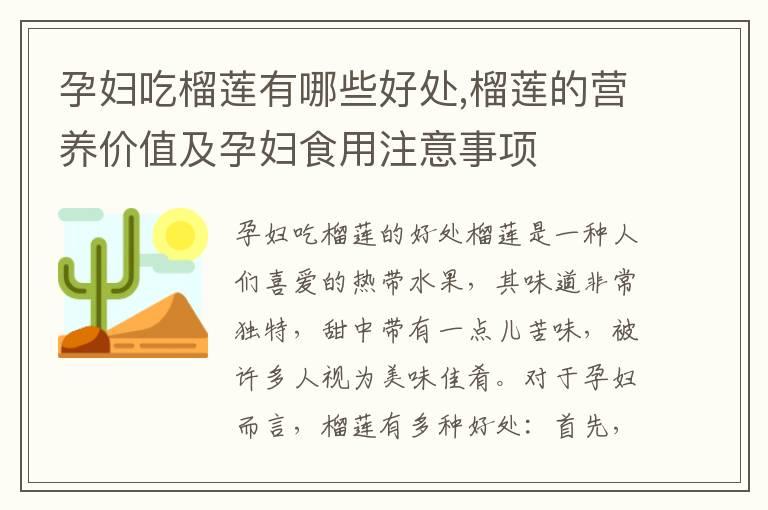 孕妇吃榴莲有哪些好处,榴莲的营养价值及孕妇食用注意事项

孕妇吃榴莲的好处榴莲是一种人们喜爱的热带水果，其味道非常独特，甜中带有一点儿苦味，被许多人视为美味佳肴。对于孕妇而言，榴莲有多种好处：首先，